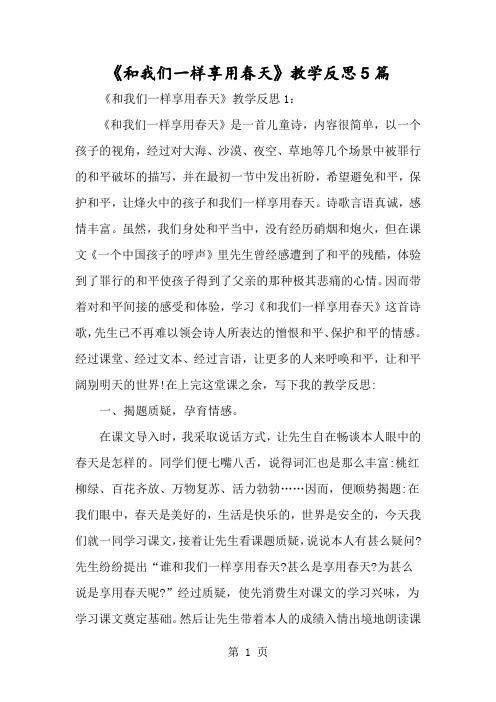 《和我们一样享用春天》教学反思5篇

《和我们一样享用春天》教学反思1：

《和我们一样享用春天》是一首儿童诗，内容很简单，以一个孩子的视角，经过对大海、沙漠、夜空、草地等几个场景中被罪行的和平破坏的描写，并在最初一节中发出祈盼，希望避免和平，保护和平，让烽火中的孩子和我们一样享用春天。诗歌言语真诚，感情丰富。虽然，我们身处和平当中，没有经历硝烟和炮火，但在课文《一个中国孩子的呼声》里先生曾经感遭到了和平的残酷，体验到了罪行的和平使孩子得到了父亲的那种极其悲痛的心情。因而带着对和平间接的感受和体验，学习《和我们一样享用春天》这首诗歌，先生已不再难以领会诗人所表达的憎恨和平、保护和平的情感。经过课堂、经过文本、经过言语，让更多的人来呼唤和平，让和平阔别明天的世界！在上完这堂课之余，写下我的教学反思：

一、揭题质疑，孕育情感。

在课文导入时，我采取说话方式，让先生自在畅谈本人眼中的春天是怎样的。同学们便七嘴八舌，说得词汇也是那么丰富：桃红柳绿、百花齐放、万物复苏、活力勃勃……因而，便顺势揭题：在我们眼中，春天是美好的，生活是快乐的，世界是安全的，今天我们就一同学习课文，接着让先生看课题质疑，说说本人有甚么疑问？先生纷纷提出“谁和我们一样享用春天?甚么是享用春天?为甚么说是享用春天呢?”经过质疑，使先消费生对课文的学习兴味，为学习课文奠定基础。然后让先生带着本人的成绩入情出境地朗读课

第 1 页